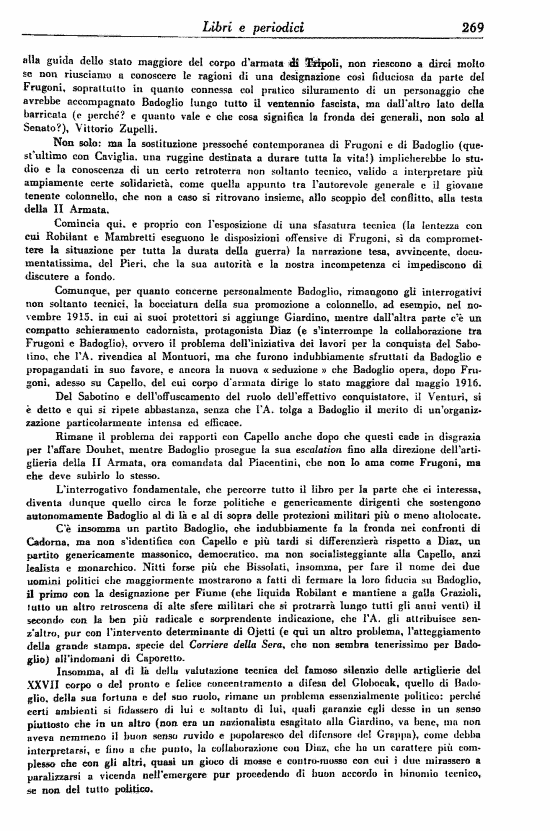 Libri e periodici 269

alla guida dello stato maggiore del corpo d'armata di Tripoli, non riescono a dirci molto se non riusciamo a conoscere le ragioni di una designazione così fiduciosa da parte del Frugoni, soprattutto in quanto connessa col pratico siluramento di un personaggio che avrebbe accompagnato Badoglio lungo tutto il ventennio fascista, ma dall'altro lato della barricata (e perché? e quanto vale e che cosa significa la fronda dei generali, non solo al Senato?), Vittorio Zupelli.

Non solo: ma la sostituzione pressoché contemporanea di Frugoni e di Badoglio (quest'ultimo con Caviglia, una ruggine destinata a durare tutta la vita!) implicherebbe lo studio e la conoscenza di un certo retroterra non soltanto tecnico, valido a interpretare più ampiamente certe solidarietà, come quella appunto tra l'autorevole generale e il giovane tenente colonnello, che non a caso si ritrovano insieme, allo scoppio del conflitto, alla testa della II Armata.

Comincia qui, e proprio con l'esposizione di una sfasatura tecnica (la lentezza con cui Robilant e Mambretti eseguono le disposizioni offensive di Frugoni, sì da compromettere la situazione per tutta la durata della guerra) la narrazione tesa, avvincente, documentatissima, del Pieri, che la sua autorità e la nostra incompetenza ci impediscono di discutere a fondo.

Comunque, per quanto concerne personalmente Badoglio, rimangono gli interrogativi non soltanto tecnici, la bocciatura della sua promozione a colonnello, ad esempio, nel novembre 1915, in cui ai suoi protettori si aggiunge Giardino, mentre dall'altra parte c'è un compatto schieramento cadornista, protagonista Diaz (e s'interrompe la collaborazione tra Frugoni e Badoglio), ovvero il problema dell'iniziativa dei lavori per la conquista del Sabotino, che l'A. rivendica al Montuori, ma che furono indubbiamente sfruttati da Badoglio e propagandati in suo favore, e ancora la nuova « seduzione » che Badoglio opera, dopo Frugoni, adesso su Capello, del cui corpo d'armata dirige lo stato maggiore dal maggio 1916.

Del Sabotino e dell'offuscamento del ruolo dell'effettivo conquistatore, il Venturi, si è detto e qui si ripete abbastanza, senza che l'A. tolga a Badoglio il merito di un'organizzazione particolarmente intensa ed efficace.

Rimane il problema dei rapporti con Capello anche dopo che questi cade in disgrazia per l'affare Douhet, mentre Badoglio prosegue la sua escalation fino alla direzione dell'artiglieria della II Armata, ora comandata dal Piacentini, che non lo ama come Frugoni, ma che deve subirlo lo stesso.

L'interrogativo fondamentale, che percorre tutto il libro per la parte che ci interessa, diventa dunque quello circa le forze politiche e genericamente dirigenti che sostengono autonomamente Badoglio al di là e al di sopra delle protezioni militari più o meno altolocate.

C'è insomma un partito Badoglio, che indubbiamente fa la fronda nei confronti di Cadorna, ma non s'identifica con Capello e più tardi si differenzierà rispetto a Diaz, un partito genericamente massonico, democratico, ma non socialisteggiante alla Capello, anzi lealista e monarchico. Nitti forse più che Bissolati, insomma, per fare il nome dei due uomini politici che maggiormente mostrarono a fatti di fermare la loro fiducia su Badoglio, il primo con la designazione per Fiume (che liquida Robilant e mantiene a galla Grazioli, tutto un altro retroscena di alte sfere militari che si protrarrà lungo tutti gli anni venti) il secondo con la ben più radicale e sorprendente indicazione, che l'A. gli attribuisce senz'altro, pur con l'intervento determinante di Ojetti (e qui un altro problema, l'atteggiamento della grande stampa, specie del Corriere della Sera, che non sembra tenerissimo per Badoglio) all'indomani di Caporetto.

Insomma, al di là della valutazione tecnica del famoso silenzio delle artiglierie del XXVII corpo o del pronto e felice concentramento a difesa del Globocak, quello di Badoglio, della sua fortuna e del suo ruolo, rimane un problema essenzialmente politico: perché certi ambienti si fidassero di lui e soltanto di lui, quali garanzie egli desse in un senso piuttosto che in un altro (non era un nazionalista esagitato alla Giardino, va bene, ma non aveva nemmeno il buon senso ruvido e popolaresco del difensore del Grappa), come debba interpretarsi, e fino a che punto, la collaborazione con Diaz, che ha un carattere più complesso che con gli altri, quasi un gioco di mosse e contro-mosse con cui i due mirassero a paralizzarsi a vicenda nell'emergere pur procedendo di buon accordo in binomio tecnico, se non del tutto politico.